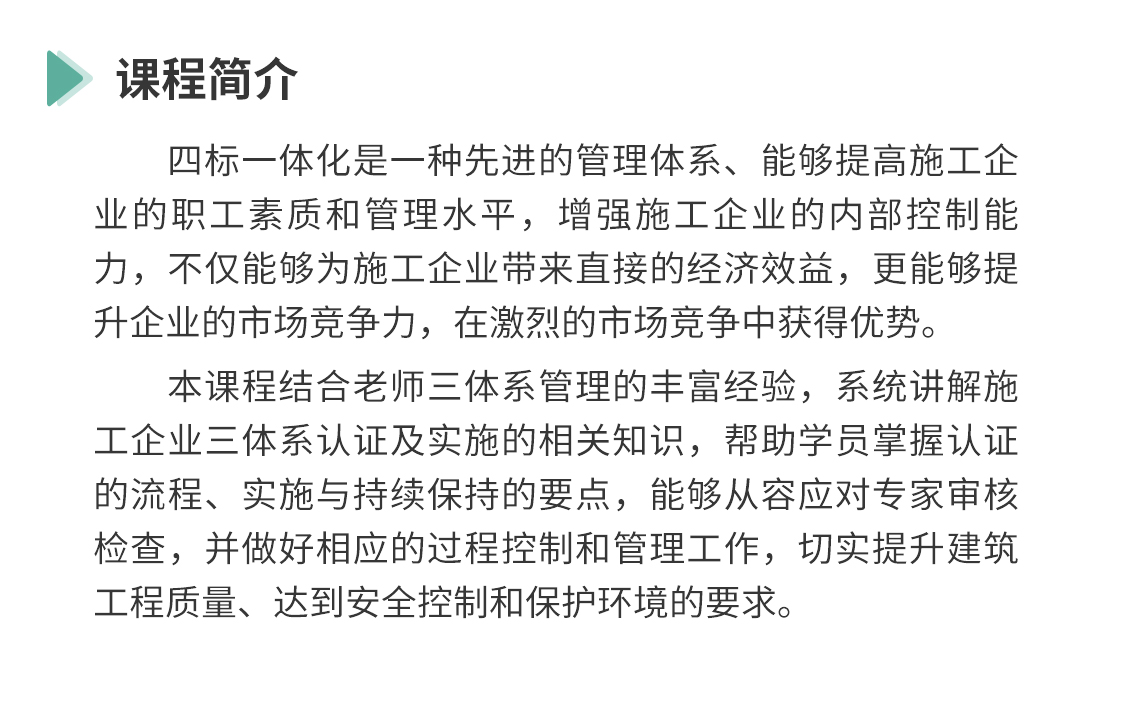 课程简介

四标一体化是一种先进的管理体系、能够提高施工企业的职工素质和管理水平，增强施工企业的内部控制能力，不仅能够为施工企业带来直接的经济效益，更能够提升企业的市场竞争力，在激烈的市场竞争中获得优势。

本课程结合老师三体系管理的丰富经验，系统讲解施工企业三体系认证及实施的相关知识，帮助学员掌握认证的流程、实施与持续保持的要点，能够从容应对专家审核检查，并做好相应的过程控制和管理工作，切实提升建筑工程质量、达到安全控制和保护环境的要求。